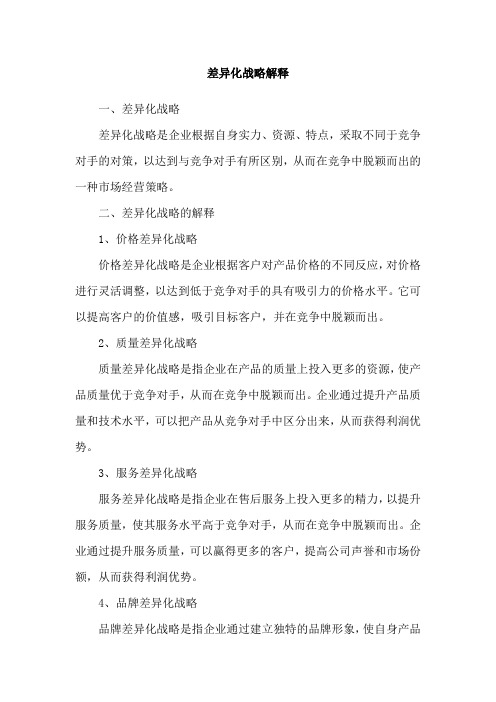 差异化战略解释

一、差异化战略

差异化战略是企业根据自身实力、资源、特点，采取不同于竞争对手的对策，以达到与竞争对手有所区别，从而在竞争中脱颖而出的一种市场经营策略。

二、差异化战略的解释

1、价格差异化战略

价格差异化战略是企业根据客户对产品价格的不同反应，对价格进行灵活调整，以达到低于竞争对手的具有吸引力的价格水平。它可以提高客户的价值感，吸引目标客户，并在竞争中脱颖而出。

2、质量差异化战略

质量差异化战略是指企业在产品的质量上投入更多的资源，使产品质量优于竞争对手，从而在竞争中脱颖而出。企业通过提升产品质量和技术水平，可以把产品从竞争对手中区分出来，从而获得利润优势。

3、服务差异化战略

服务差异化战略是指企业在售后服务上投入更多的精力，以提升服务质量，使其服务水平高于竞争对手，从而在竞争中脱颖而出。企业通过提升服务质量，可以赢得更多的客户，提高公司声誉和市场份额，从而获得利润优势。

4、品牌差异化战略

品牌差异化战略是指企业通过建立独特的品牌形象，使自身产品